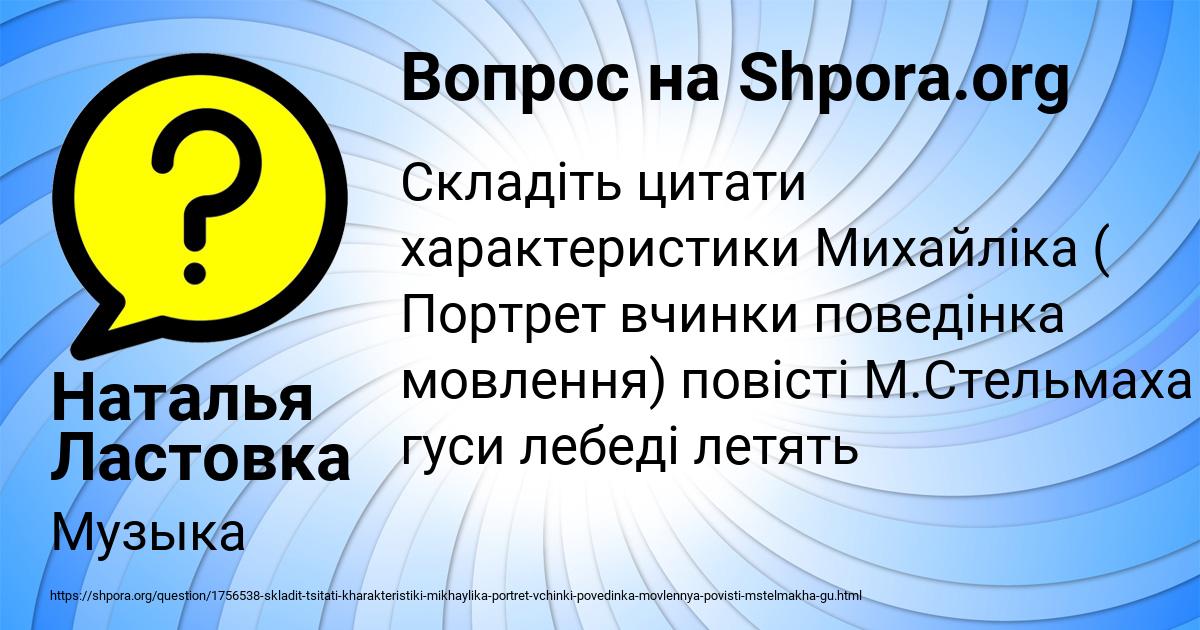 Вопрос на Shpora.org

?

Складіть цитати характеристики Михайліка ( Портрет вчинки поведінка мовлення) повісті М.Стельмаха гуси лебеді летять

Наталья Ластовка

Музыка

https://shpora.org/question/1756538-skladit-tsitati-kharakteristiki-mikhaylika-portret-vchinki-povedinka-movlennya-povisti-mstelmakha-gu.html